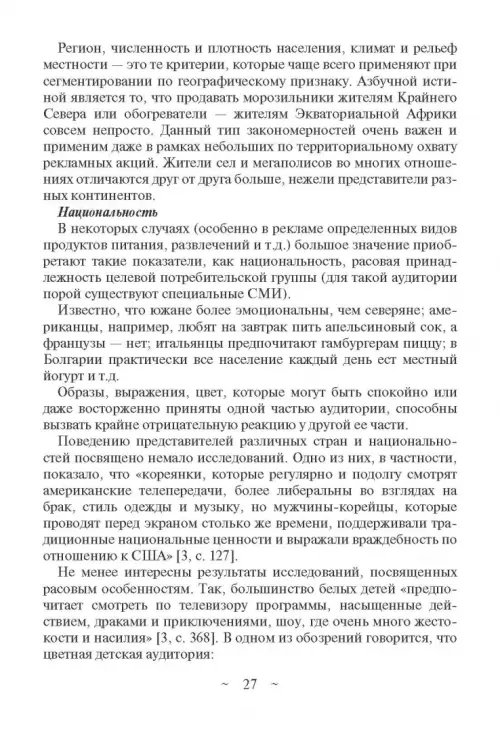 Регион, численность и плотность населения, климат и рельеф местности — это те критерии, которые чаще всего применяют при сегментировании по географическому признаку. Азбучной истиной является то, что продавать морозильники жителям Крайнего Севера или обогреватели — жителям Экваториальной Африки совсем непросто. Данный тип закономерностей очень важен и применим даже в рамках небольших по территориальному охвату рекламных акций. Жители сел и мегаполисов во многих отношениях отличаются друг от друга больше, нежели представители разных континентов.

Национальность

В некоторых случаях (особенно в рекламе определенных видов продуктов питания, развлечений и т.д.) большое значение приобретают такие показатели, как национальность, расовая принадлежность целевой потребительской группы (для такой аудитории порой существуют специальные СМИ).

Известно, что южане более эмоциональны, чем северяне; американцы, например, любят на завтрак пить апельсиновый сок, а французы — нет; итальянцы предпочитают гамбургерам пиццу; в Болгарии практически все население каждый день ест местный йогурт и т.д.

Образы, выражения, цвет, которые могут быть спокойно или даже восторженно приняты одной частью аудитории, способны вызвать крайне отрицательную реакцию у другой ее части.

Поведению представителей различных стран и национальностей посвящено немало исследований. Одно из них, в частности, показало, что «кореянки, которые регулярно и подолгу смотрят американские телепередачи, более либеральны во взглядах на брак, стиль одежды и музыку, но мужчины-корейцы, которые проводят перед экраном столько же времени, поддерживали традиционные национальные ценности и выражали враждебность по отношению к США» [3, с. 127].

Не менее интересны результаты исследований, посвященных расовым особенностям. Так, большинство белых детей «предпочитает смотреть по телевизору программы, насыщенные действием, драками и приключениями, шоу, где очень много жестокости и насилия» [3, с. 368]. В одном из обозрений говорится, что цветная детская аудитория:

~ 27 ~